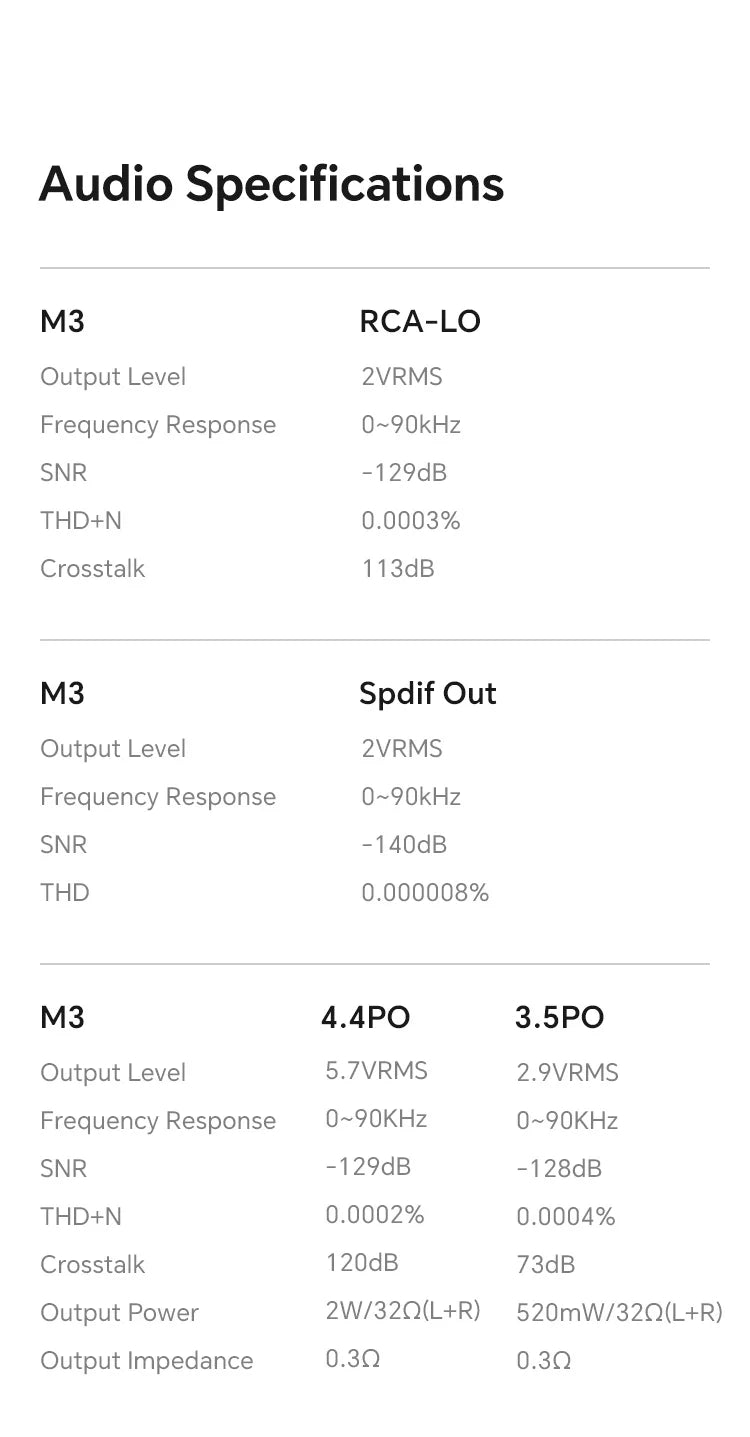 Audio Specifications

| M3 | RCA-LO |
|---|---|
| Output Level | 2VRMS |
| Frequency Response | 0~90kHz |
| SNR | -129dB |
| THD+N | 0.0003% |
| Crosstalk | 113dB |

| M3 | Spdif Out |
|---|---|
| Output Level | 2VRMS |
| Frequency Response | 0~90kHz |
| SNR | -140dB |
| THD | 0.000008% |

| M3 | 4.4PO | 3.5PO |
|---|---|---|
| Output Level | 5.7VRMS | 2.9VRMS |
| Frequency Response | 0~90KHz | 0~90KHz |
| SNR | -129dB | -128dB |
| THD+N | 0.0002% | 0.0004% |
| Crosstalk | 120dB | 73dB |
| Output Power | 2W/32Ω(L+R) | 520mW/32Ω(L+R) |
| Output Impedance | 0.3Ω | 0.3Ω |